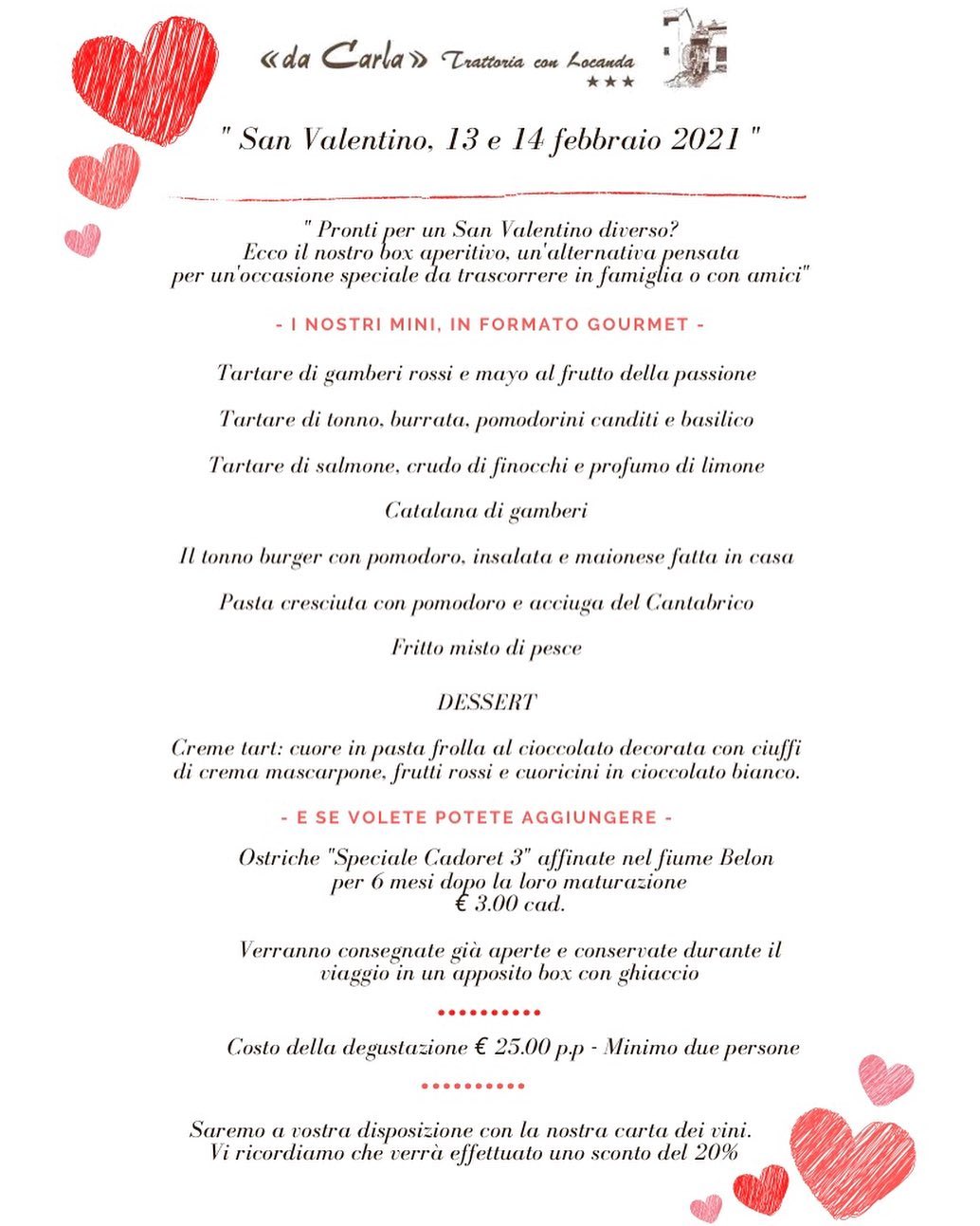 «da Carla» Trattoria con Locanda
★★★

" San Valentino, 13 e 14 febbraio 2021 "

" Pronti per un San Valentino diverso? Ecco il nostro box aperitivo, un'alternativa pensata per un'occasione speciale da trascorrere in famiglia o con amici"

- I NOSTRI MINI, IN FORMATO GOURMET -

Tartare di gamberi rossi e mayo al frutto della passione

Tartare di tonno, burrata, pomodorini canditi e basilico

Tartare di salmone, crudo di finocchi e profumo di limone

Catalana di gamberi

Il tonno burger con pomodoro, insalata e maionese fatta in casa

Pasta cresciuta con pomodoro e acciuga del Cantabrico

Fritto misto di pesce

DESSERT

Creme tart: cuore in pasta frolla al cioccolato decorata con ciuffi di crema mascarpone, frutti rossi e cuoricini in cioccolato bianco.

- E SE VOLETE POTETE AGGIUNGERE -

Ostriche "Speciale Cadoret 3" affinate nel fiume Belon per 6 mesi dopo la loro maturazione
€ 3.00 cad.

Verranno consegnate già aperte e conservate durante il viaggio in un apposito box con ghiaccio

Costo della degustazione € 25.00 p.p - Minimo due persone

Saremo a vostra disposizione con la nostra carta dei vini. Vi ricordiamo che verrà effettuato uno sconto del 20%